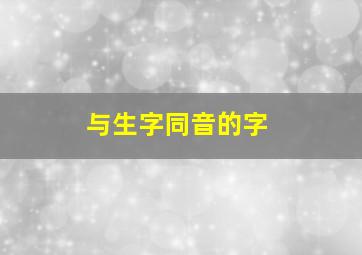 与生字同音的字